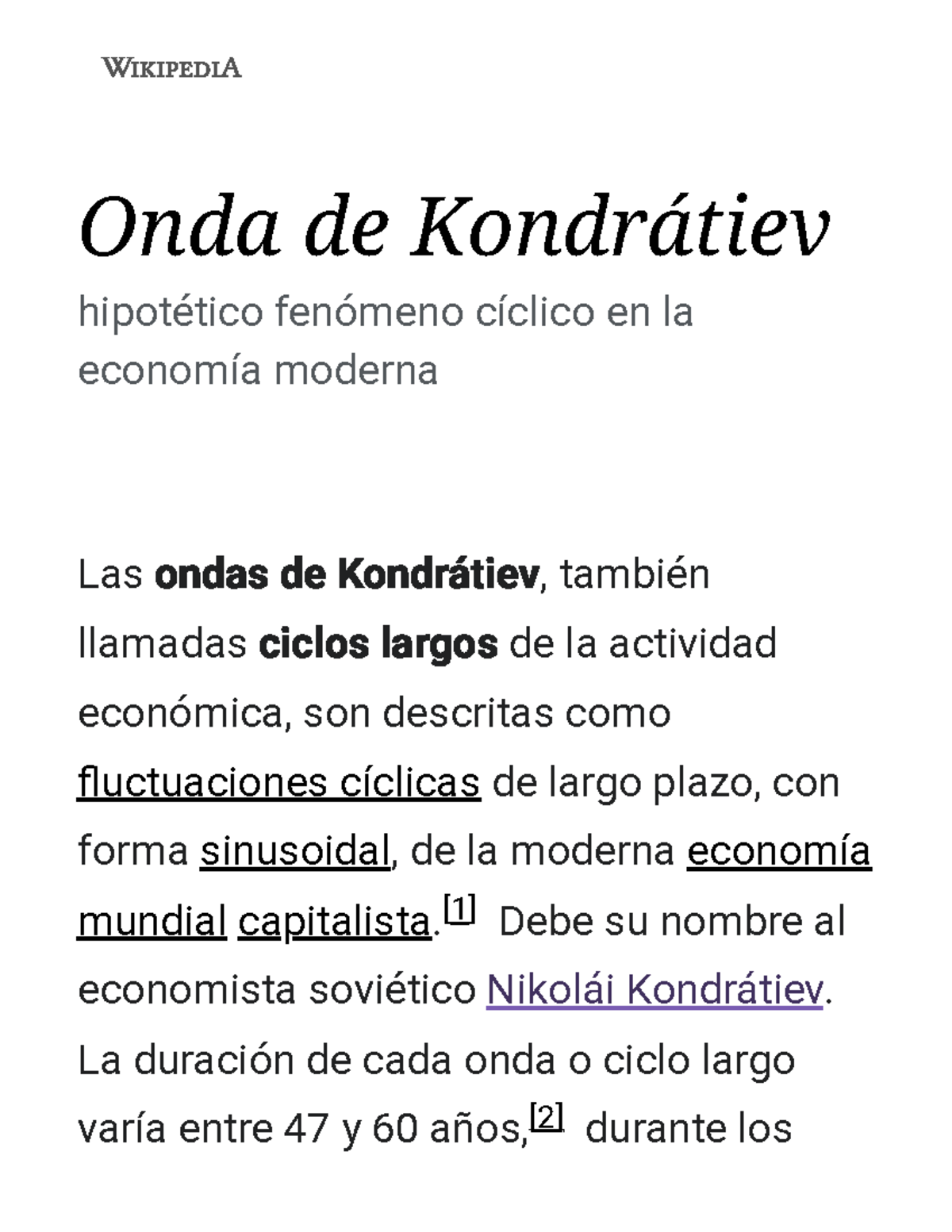 WIKIPEDIA

Onda de Kondrátiev

hipotético fenómeno cíclico en la economía moderna

Las ondas de Kondrátiev, también llamadas ciclos largos de la actividad económica, son descritas como fluctuaciones cíclicas de largo plazo, con forma sinusoidal, de la moderna economía mundial capitalista.$^{[1]}$ Debe su nombre al economista soviético Nikolái Kondrátiev. La duración de cada onda o ciclo largo varía entre 47 y 60 años,$^{[2]}$ durante los